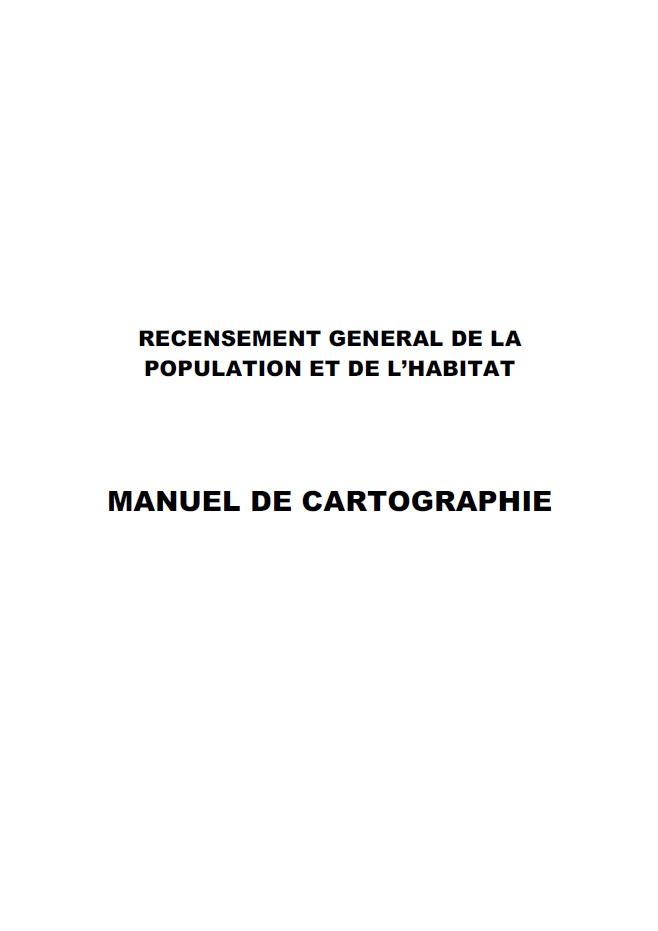 RECENSEMENT GENERAL DE LA POPULATION ET DE L'HABITAT

MANUEL DE CARTOGRAPHIE